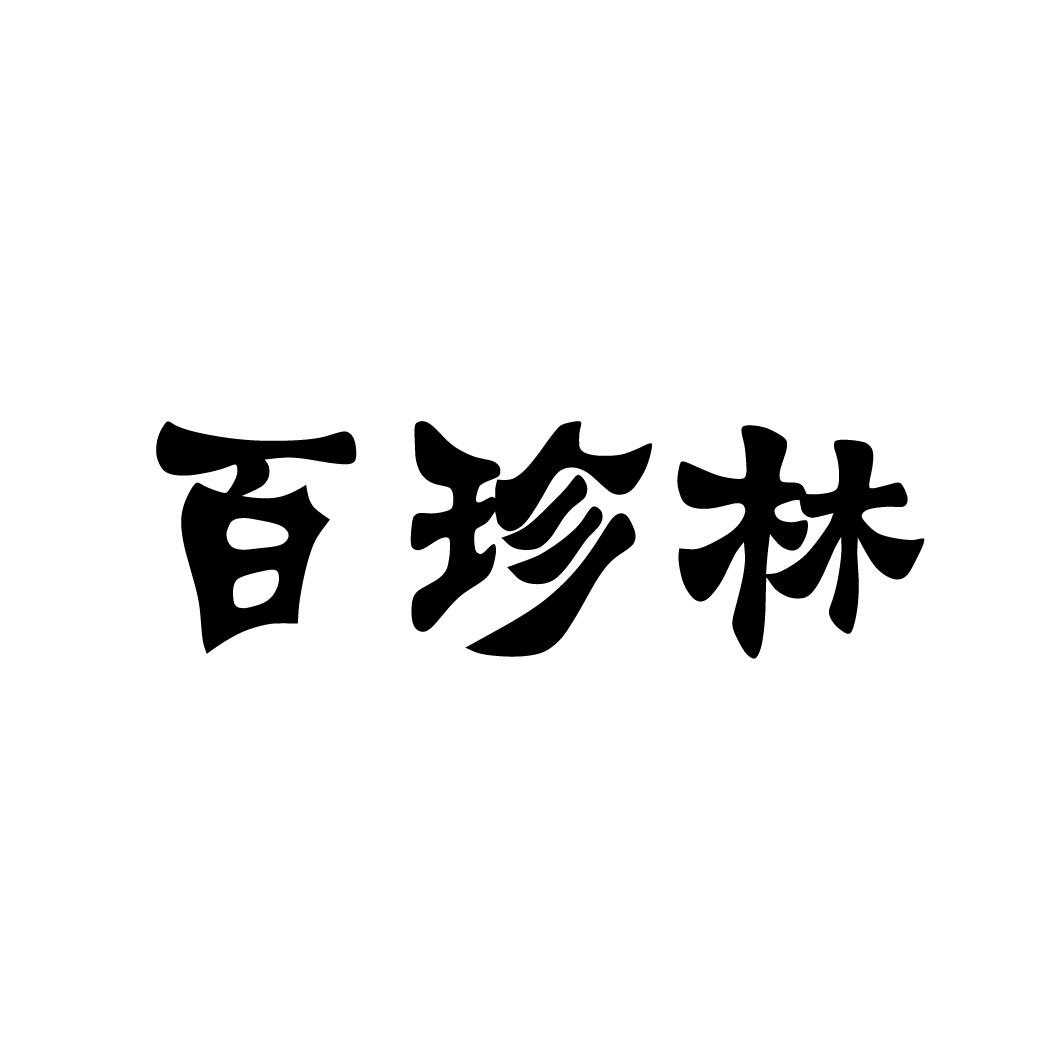 百珍林